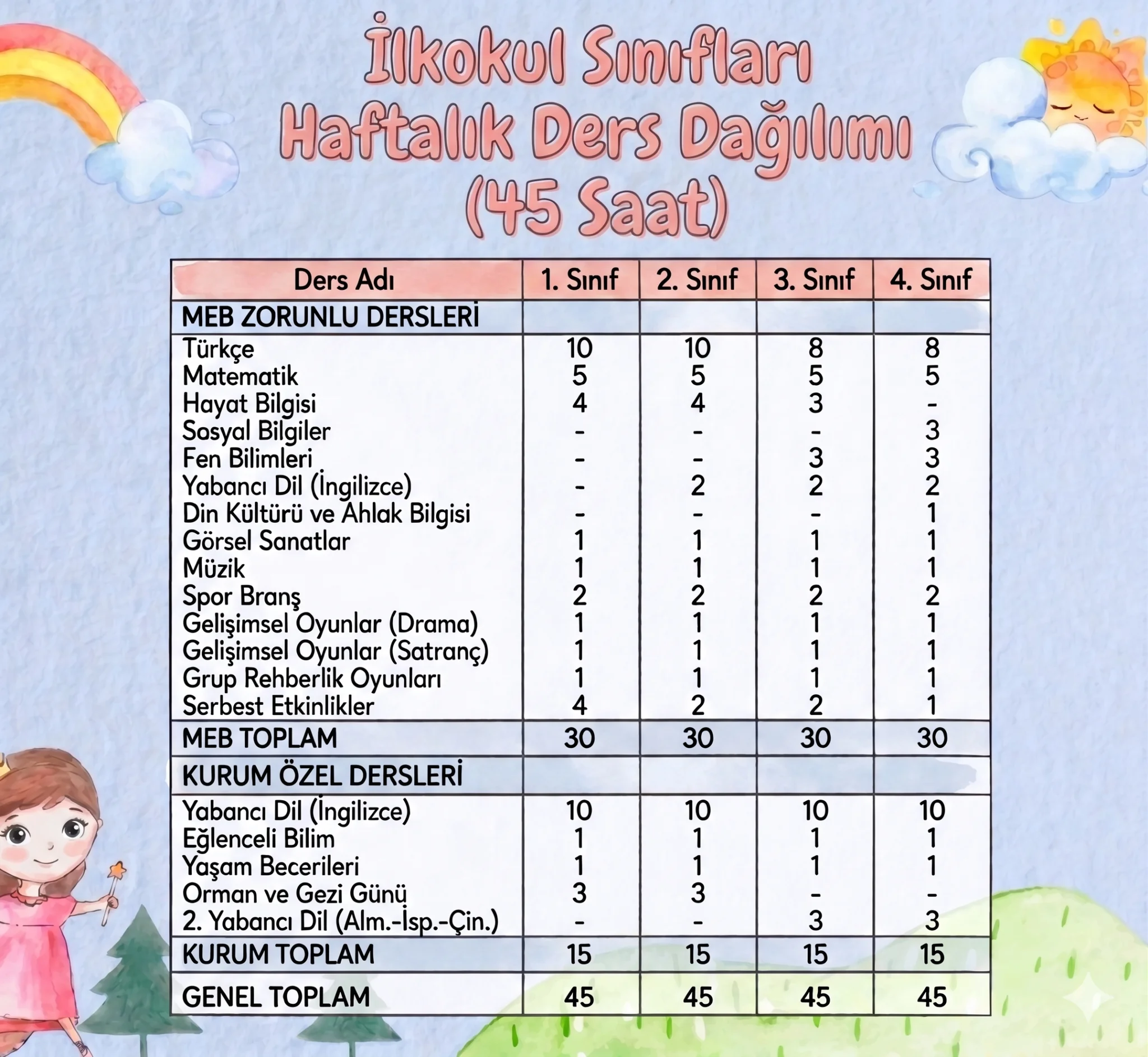 İlkokul Sınıfları Haftalık Ders Dağılımı (45 Saat)

| Ders Adı | 1. Sınıf | 2. Sınıf | 3. Sınıf | 4. Sınıf |
|---|---|---|---|---|
| MEB ZORUNLU DERSLERİ | | | | |
| Türkçe | 10 | 10 | 8 | 8 |
| Matematik | 5 | 5 | 5 | 5 |
| Hayat Bilgisi | 4 | 4 | 3 | - |
| Sosyal Bilgiler | - | - | - | 3 |
| Fen Bilimleri | - | - | 3 | 3 |
| Yabancı Dil (İngilizce) | - | 2 | 2 | 2 |
| Din Kültürü ve Ahlak Bilgisi | - | - | - | 1 |
| Görsel Sanatlar | 1 | 1 | 1 | 1 |
| Müzik | 1 | 1 | 1 | 1 |
| Spor Branş | 2 | 2 | 2 | 2 |
| Gelişimsel Oyunlar (Drama) | 1 | 1 | 1 | 1 |
| Gelişimsel Oyunlar (Satranç) | 1 | 1 | 1 | 1 |
| Grup Rehberlik Oyunları | 1 | 1 | 1 | 1 |
| Serbest Etkinlikler | 4 | 2 | 2 | 1 |
| MEB TOPLAM | 30 | 30 | 30 | 30 |
| KURUM ÖZEL DERSLERİ | | | | |
| Yabancı Dil (İngilizce) | 10 | 10 | 10 | 10 |
| Eğlenceli Bilim | 1 | 1 | 1 | 1 |
| Yaşam Becerileri | 1 | 1 | 1 | 1 |
| Orman ve Gezi Günü | 3 | 3 | - | - |
| 2. Yabancı Dil (Alm.-İsp.-Çin.) | - | - | 3 | 3 |
| KURUM TOPLAM | 15 | 15 | 15 | 15 |
| GENEL TOPLAM | 45 | 45 | 45 | 45 |